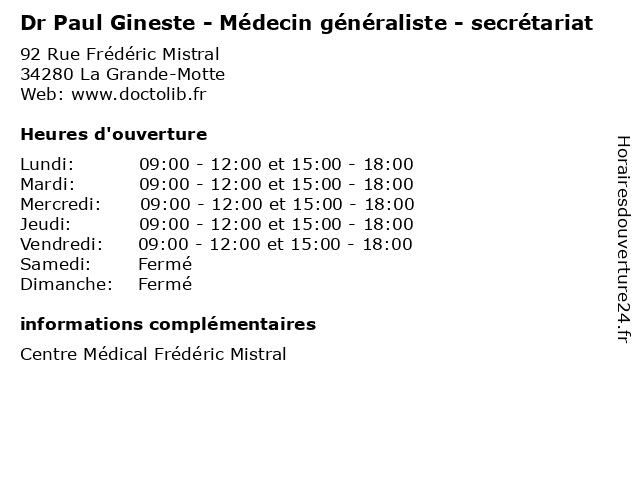 Dr Paul Gineste - Médecin généraliste - secrétariat

92 Rue Frédéric Mistral
34280 La Grande-Motte
Web: www.doctolib.fr

Heures d'ouverture

| | |
|---|---|
| Lundi: | 09:00 - 12:00 et 15:00 - 18:00 |
| Mardi: | 09:00 - 12:00 et 15:00 - 18:00 |
| Mercredi: | 09:00 - 12:00 et 15:00 - 18:00 |
| Jeudi: | 09:00 - 12:00 et 15:00 - 18:00 |
| Vendredi: | 09:00 - 12:00 et 15:00 - 18:00 |
| Samedi: | Fermé |
| Dimanche: | Fermé |

informations complémentaires

Centre Médical Frédéric Mistral

Horairesdouverture24.fr